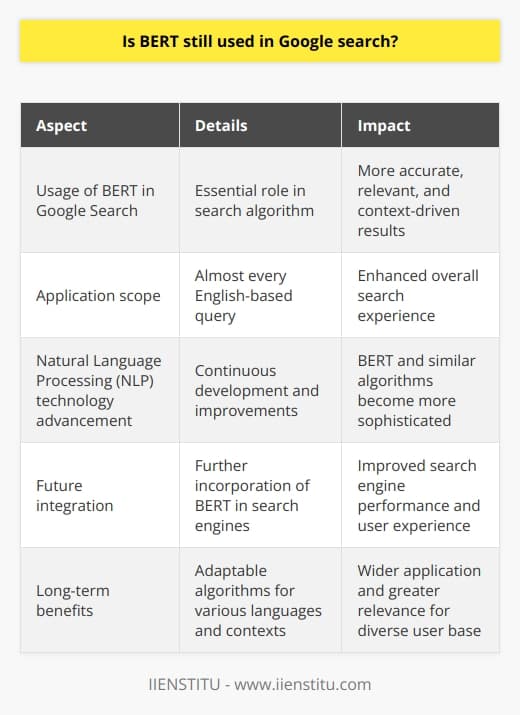 Is BERT still used in Google search?

| Aspect | Details | Impact |
|---|---|---|
| Usage of BERT in Google Search | Essential role in search algorithm | More accurate, relevant, and context-driven results |
| Application scope | Almost every English-based query | Enhanced overall search experience |
| Natural Language Processing (NLP) technology advancement | Continuous development and improvements | BERT and similar algorithms become more sophisticated |
| Future integration | Further incorporation of BERT in search engines | Improved search engine performance and user experience |
| Long-term benefits | Adaptable algorithms for various languages and contexts | Wider application and greater relevance for diverse user base |

IIENSTITU - www.iienstitu.com